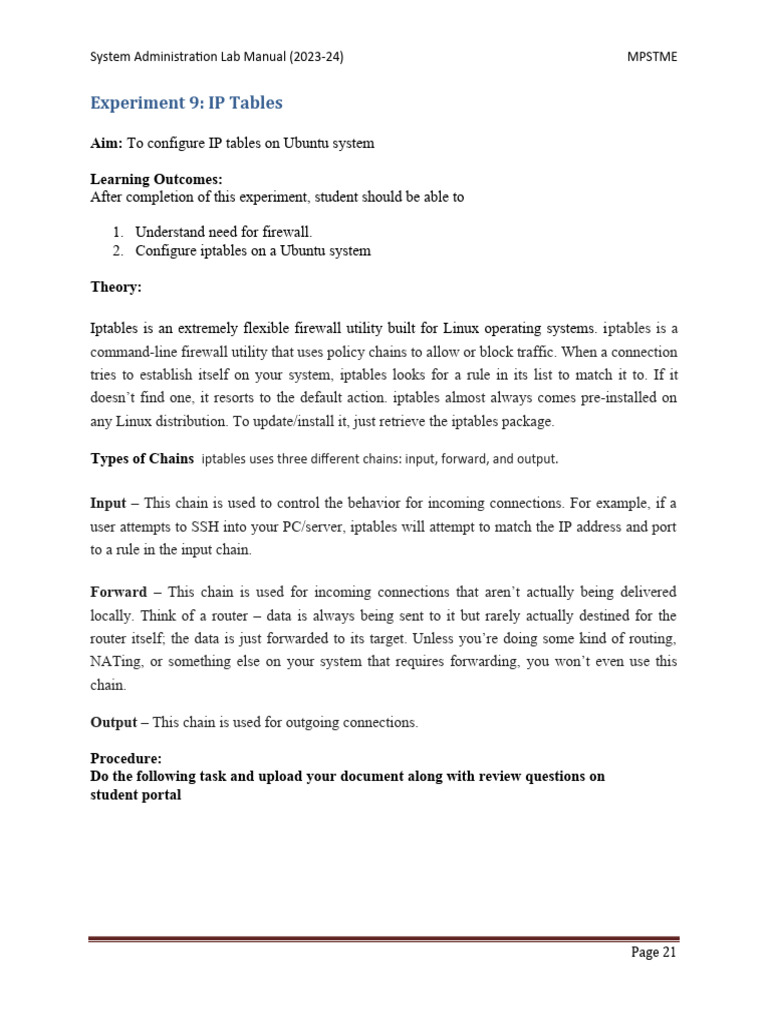 System Administration Lab Manual (2023-24)

MPSTME

Experiment 9: IP Tables

Aim: To configure IP tables on Ubuntu system

Learning Outcomes:
After completion of this experiment, student should be able to

1. Understand need for firewall.
2. Configure iptables on a Ubuntu system

Theory:

Iptables is an extremely flexible firewall utility built for Linux operating systems. iptables is a command-line firewall utility that uses policy chains to allow or block traffic. When a connection tries to establish itself on your system, iptables looks for a rule in its list to match it to. If it doesn't find one, it resorts to the default action. iptables almost always comes pre-installed on any Linux distribution. To update/install it, just retrieve the iptables package.

Types of Chains iptables uses three different chains: input, forward, and output.

Input – This chain is used to control the behavior for incoming connections. For example, if a user attempts to SSH into your PC/server, iptables will attempt to match the IP address and port to a rule in the input chain.

Forward – This chain is used for incoming connections that aren't actually being delivered locally. Think of a router – data is always being sent to it but rarely actually destined for the router itself; the data is just forwarded to its target. Unless you're doing some kind of routing, NATing, or something else on your system that requires forwarding, you won't even use this chain.

Output – This chain is used for outgoing connections.

Procedure:
Do the following task and upload your document along with review questions on student portal

Page 21